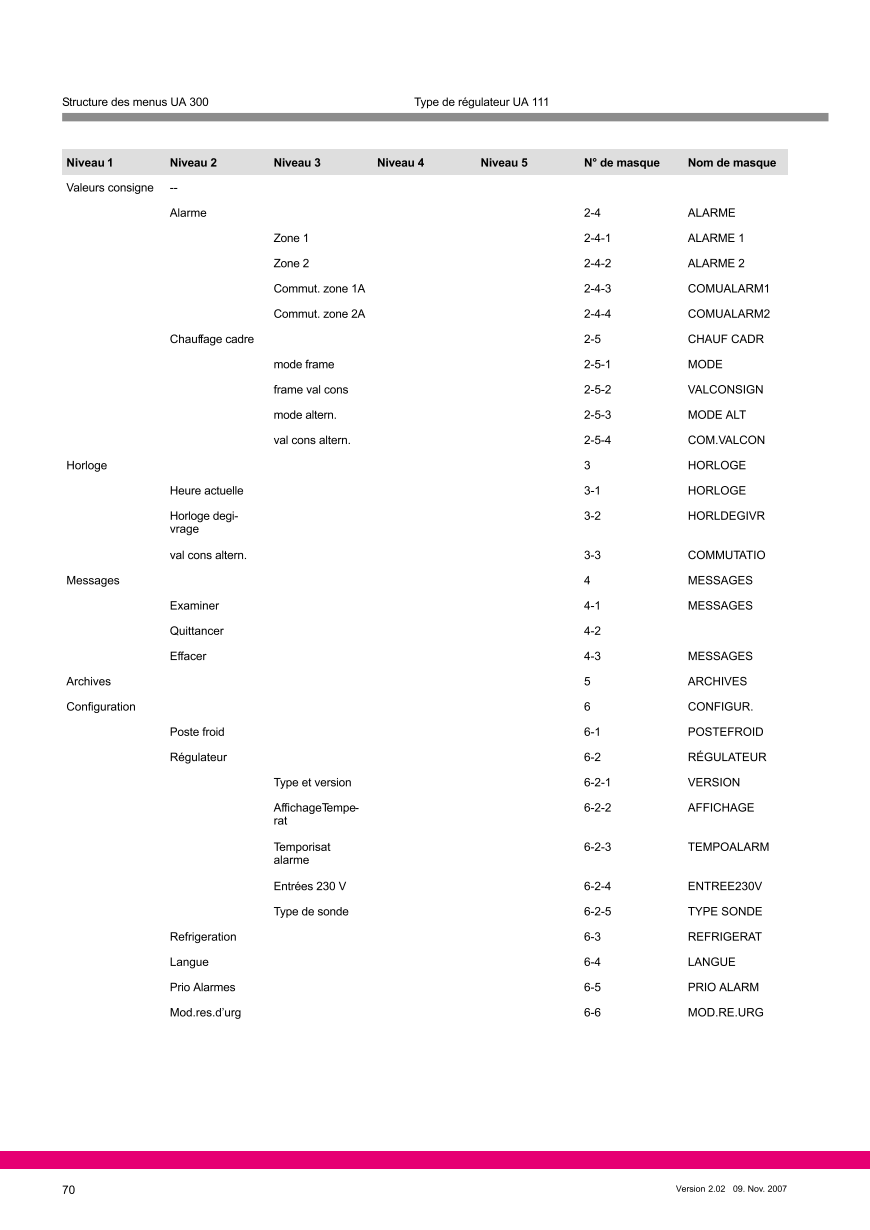 Structure des menus UA 300

Type de régulateur UA 111

| Niveau 1 | Niveau 2 | Niveau 3 | Niveau 4 | Niveau 5 | N° de masque | Nom de masque |
|---|---|---|---|---|---|---|
| Valeurs consigne | -- | | | | | |
| | Alarme | | | | 2-4 | ALARME |
| | | Zone 1 | | | 2-4-1 | ALARME 1 |
| | | Zone 2 | | | 2-4-2 | ALARME 2 |
| | | Commut. zone 1A | | | 2-4-3 | COMUALARM1 |
| | | Commut. zone 2A | | | 2-4-4 | COMUALARM2 |
| | Chauffage cadre | | | | 2-5 | CHAUF CADR |
| | | mode frame | | | 2-5-1 | MODE |
| | | frame val cons | | | 2-5-2 | VALCONSIGN |
| | | mode altern. | | | 2-5-3 | MODE ALT |
| | | val cons altern. | | | 2-5-4 | COM.VALCON |
| Horloge | | | | | 3 | HORLOGE |
| | Heure actuelle | | | | 3-1 | HORLOGE |
| | Horloge degivrage | | | | 3-2 | HORLDEGIVR |
| | val cons altern. | | | | 3-3 | COMMUTATIO |
| Messages | | | | | 4 | MESSAGES |
| | Examiner | | | | 4-1 | MESSAGES |
| | Quittancer | | | | 4-2 | |
| | Effacer | | | | 4-3 | MESSAGES |
| Archives | | | | | 5 | ARCHIVES |
| Configuration | | | | | 6 | CONFIGUR. |
| | Poste froid | | | | 6-1 | POSTEFROID |
| | Régulateur | | | | 6-2 | RÉGULATEUR |
| | | Type et version | | | 6-2-1 | VERSION |
| | | AffichageTemperat | | | 6-2-2 | AFFICHAGE |
| | | Temporisat alarme | | | 6-2-3 | TEMPOALARM |
| | | Entrées 230 V | | | 6-2-4 | ENTREE230V |
| | | Type de sonde | | | 6-2-5 | TYPE SONDE |
| | Refrigeration | | | | 6-3 | REFRIGERAT |
| | Langue | | | | 6-4 | LANGUE |
| | Prio Alarmes | | | | 6-5 | PRIO ALARM |
| | Mod.res.d'urg | | | | 6-6 | MOD.RE.URG |

70

Version 2.02 09. Nov. 2007